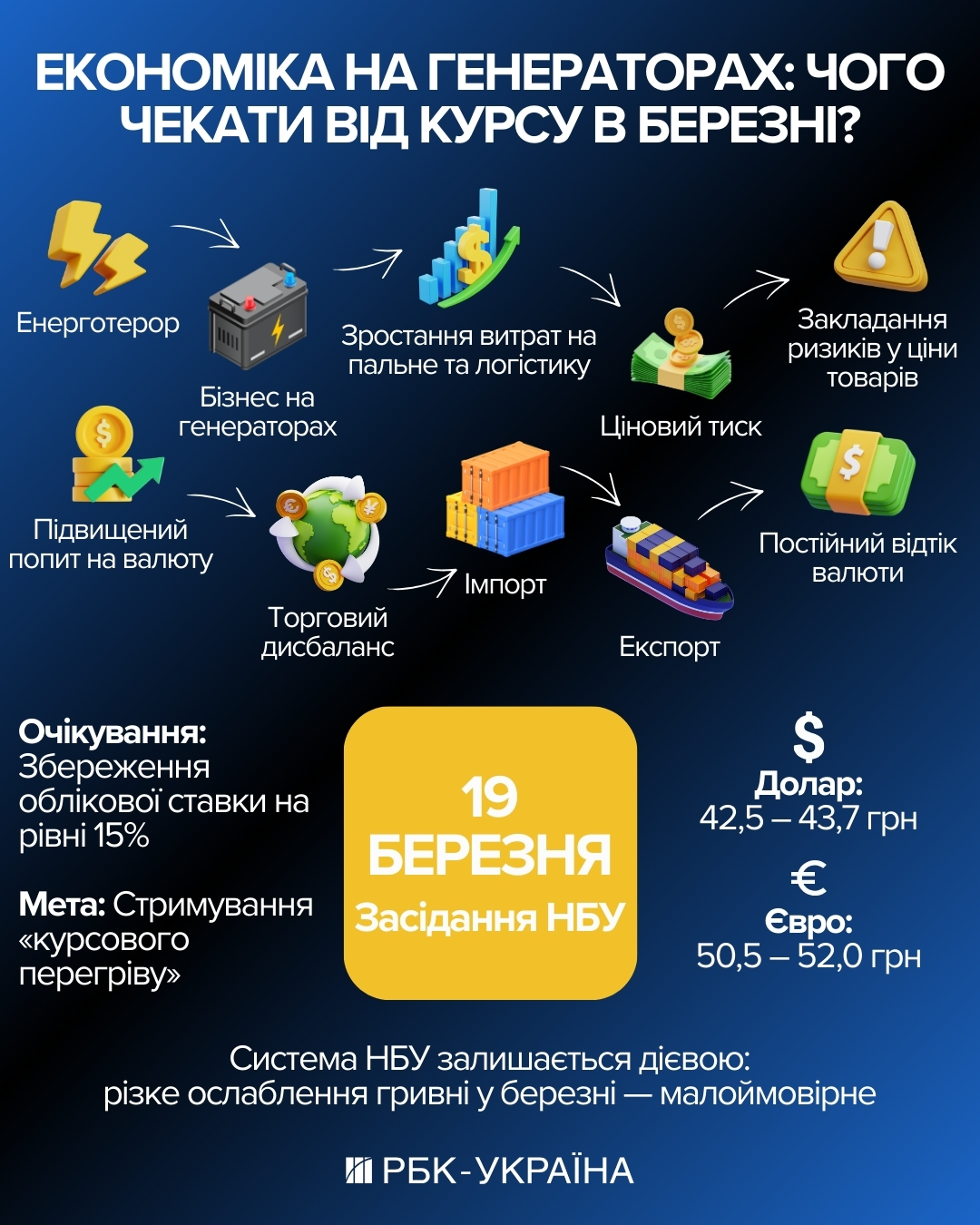 ЕКОНОМІКА НА ГЕНЕРАТОРАХ: ЧОГО ЧЕКАТИ ВІД КУРСУ В БЕРЕЗНІ?

Енерготерор

Бізнес на генераторах

Зростання витрат на пальне та логістику

Ціновий тиск

Закладання ризиків у ціни товарів

Підвищений попит на валюту

Торговий дисбаланс

Імпорт

Експорт

Постійний відтік валюти

Очікування: Збереження облікової ставки на рівні 15%

Мета: Стримування «курсового перегріву»

19 БЕРЕЗНЯ
Засідання НБУ

$
Долар:
42,5 – 43,7 грн

€
Євро:
50,5 – 52,0 грн

Система НБУ залишається дієвою: різке ослаблення гривні у березні — малоймовірне

РБК-УКРАЇНА